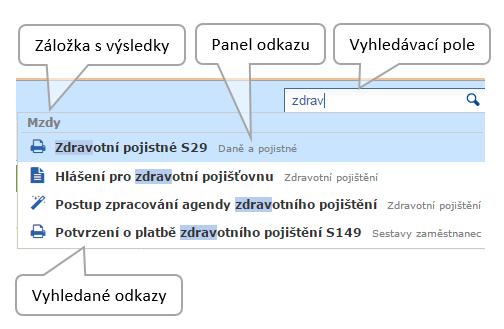 Záložka s výsledky

Panel odkazu

Vyhledávací pole

zdrav

Mzdy

Zdravotní pojistné S29 Daně a pojistné

Hlášení pro zdravotní pojišťovnu Zdravotní pojištění

Postup zpracování agendy zdravotního pojištění Zdravotní pojištění

Potvrzení o platbě zdravotního pojištění S149 Sestavy zaměstnanec

Vyhledané odkazy